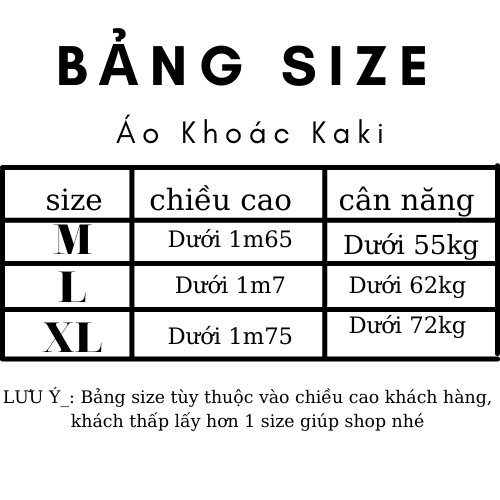 BẢNG SIZE

Áo Khoác Kaki

| size | chiều cao | cân năng |
|---|---|---|
| M | Dưới 1m65 | Dưới 55kg |
| L | Dưới 1m7 | Dưới 62kg |
| XL | Dưới 1m75 | Dưới 72kg |

LƯU Ý_: Bảng size tùy thuộc vào chiều cao khách hàng, khách thấp lấy hơn 1 size giúp shop nhé